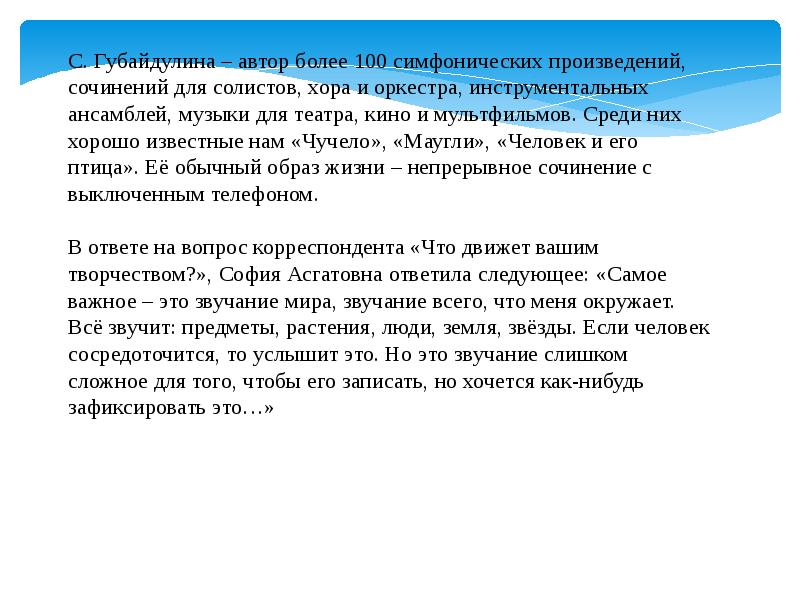 С. Губайдулина – автор более 100 симфонических произведений, сочинений для солистов, хора и оркестра, инструментальных ансамблей, музыки для театра, кино и мультфильмов. Среди них хорошо известные нам «Чучело», «Маугли», «Человек и его птица». Её обычный образ жизни – непрерывное сочинение с выключенным телефоном.

В ответе на вопрос корреспондента «Что движет вашим творчеством?», София Асгатовна ответила следующее: «Самое важное – это звучание мира, звучание всего, что меня окружает. Всё звучит: предметы, растения, люди, земля, звёзды. Если человек сосредоточится, то услышит это. Но это звучание слишком сложное для того, чтобы его записать, но хочется как-нибудь зафиксировать это…»